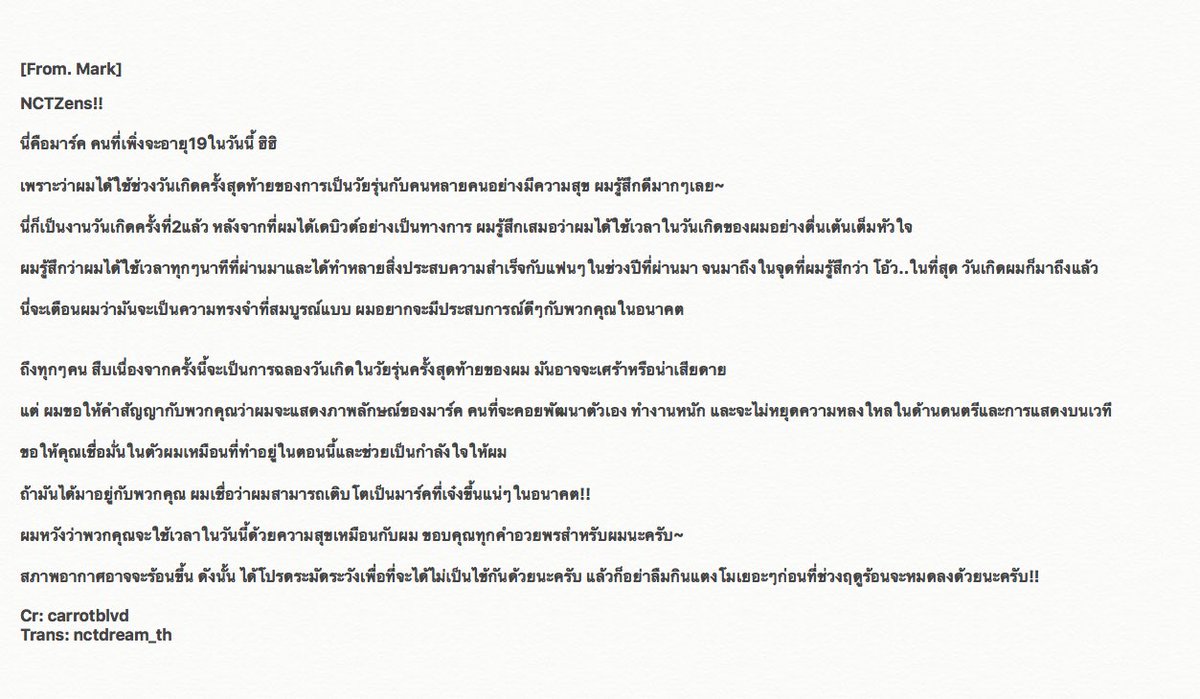 [From. Mark]

NCTZens!!

นี่คือมาร์ค คนที่เพิ่งจะอายุ19ในวันนี้ ฮิฮิ

เพราะว่าผมได้ใช้ช่วงวันเกิดครั้งสุดท้ายของการเป็นวัยรุ่นกับคนหลายคนอย่างมีความสุข ผมรู้สึกดีมากๆเลย~

นี่ก็เป็นงานวันเกิดครั้งที่2แล้ว หลังจากที่ผมได้เดบิวต์อย่างเป็นทางการ ผมรู้สึกเสมอว่าผมได้ใช้เวลาในวันเกิดของผมอย่างตื่นเต้นเต็มหัวใจ

ผมรู้สึกว่าผมได้ใช้เวลาทุกๆนาทีที่ผ่านมาและได้ทำหลายสิ่งประสบความสำเร็จกับแฟนๆ ในช่วงปีที่ผ่านมา จนมาถึงในจุดที่ผมรู้สึกว่า โอ้ว..ในที่สุด วันเกิดผมก็มาถึงแล้ว

นี่จะเตือนผมว่ามันจะเป็นความทรงจำที่สมบูรณ์แบบ ผมอยากจะมีประสบการณ์ดีๆกับพวกคุณในอนาคต

ถึงทุกๆคน สืบเนื่องจากครั้งนี้จะเป็นการฉลองวันเกิดในวัยรุ่นครั้งสุดท้ายของผม มันอาจจะเศร้าหรือน่าเสียดาย

แต่ ผมขอให้คำสัญญากับพวกคุณว่าผมจะแสดงภาพลักษณ์ของมาร์ค คนที่จะคอยพัฒนาตัวเอง ทำงานหนัก และจะไม่หยุดความหลงใหลในด้านดนตรีและการแสดงบนเวที

ขอให้คุณเชื่อมั่นในตัวผมเหมือนที่ทำอยู่ในตอนนี้และช่วยเป็นกำลังใจให้ผม

ถ้ามันได้มาอยู่กับพวกคุณ ผมเชื่อว่าผมสามารถเติบโตเป็นมาร์คที่เจ๋งขึ้นแน่ๆในอนาคต!!

ผมหวังว่าพวกคุณจะใช้เวลาในวันนี้ด้วยความสุขเหมือนกับผม ขอบคุณทุกคำอวยพรสำหรับผมนะครับ~

สภาพอากาศอาจจะร้อนขึ้น ดังนั้น ได้โปรดระมัดระวังเพื่อที่จะได้ไม่เป็นไข้กันด้วยนะครับ แล้วก็อย่าลืมกินแตงโมเยอะๆก่อนที่ช่วงฤดูร้อนจะหมดลงด้วยนะครับ!!

Cr: carrotblvd
Trans: nctdream_th